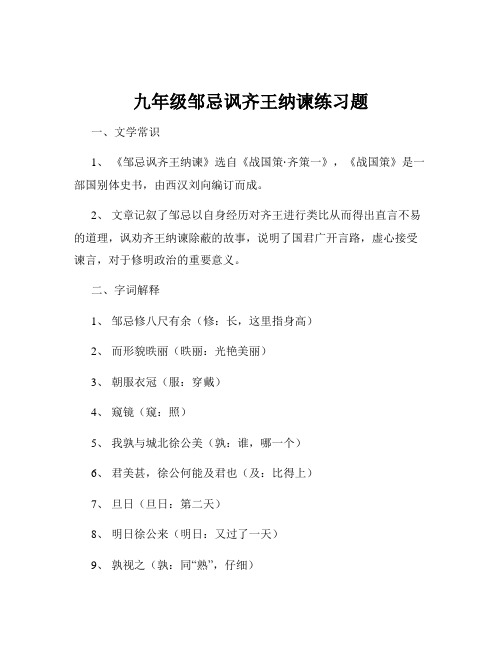 九年级邹忌讽齐王纳谏练习题

一、文学常识

1、《邹忌讽齐王纳谏》选自《战国策·齐策一》，《战国策》是一部国别体史书，由西汉刘向编订而成。

2、文章记叙了邹忌以自身经历对齐王进行类比从而得出直言不易的道理，讽劝齐王纳谏除蔽的故事，说明了国君广开言路，虚心接受谏言，对于修明政治的重要意义。

二、字词解释

1、邹忌修八尺有余（修：长，这里指身高）

2、而形貌昳丽（昳丽：光艳美丽）

3、朝服衣冠（服：穿戴）

4、窥镜（窥：照）

5、我孰与城北徐公美（孰：谁，哪一个）

6、君美甚，徐公何能及君也（及：比得上）

7、旦日（旦日：第二天）

8、明日徐公来（明日：又过了一天）

9、孰视之（孰：同“熟”，仔细）